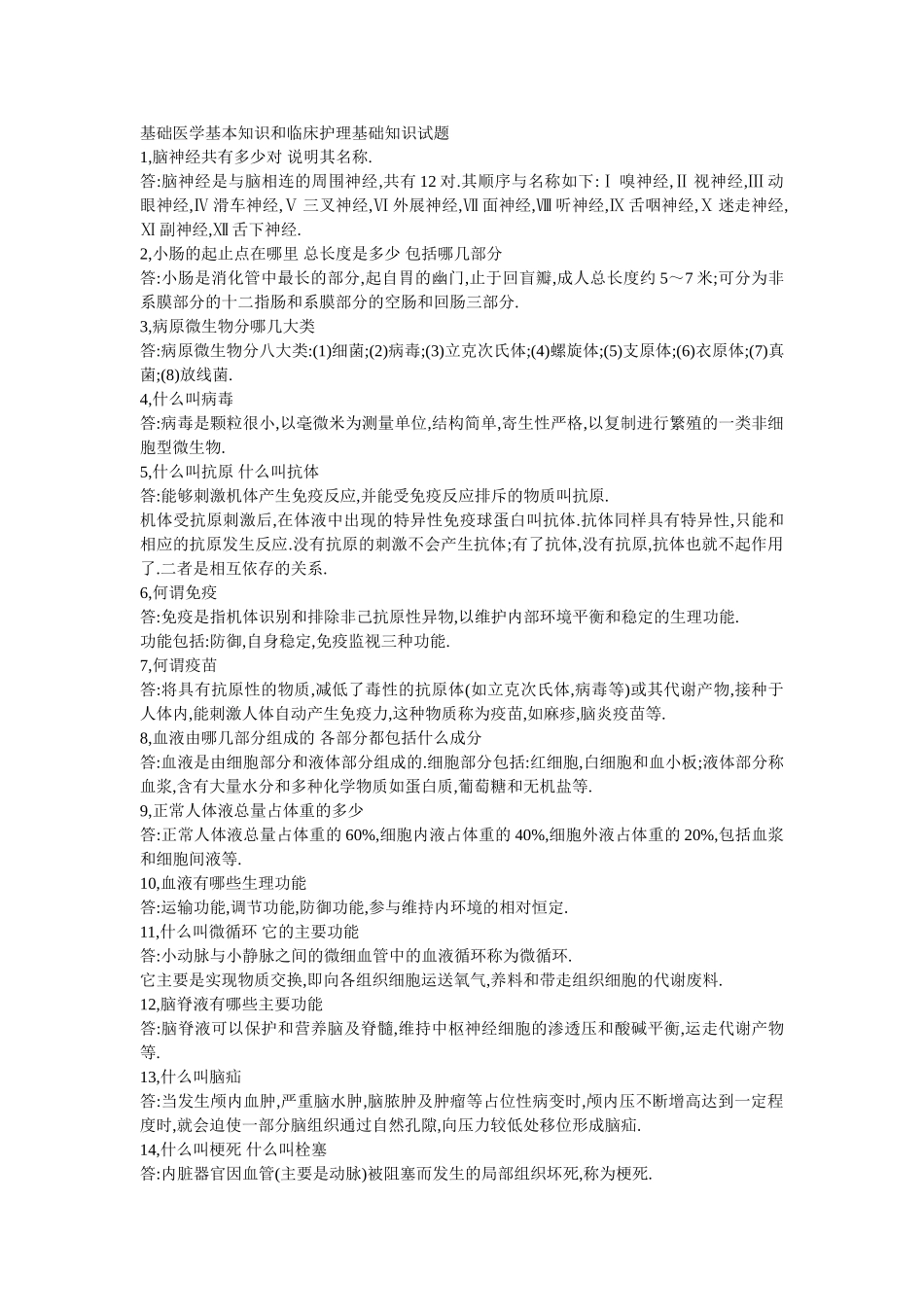 基础医学基本知识和临床护理基础知识试题
1,脑神经共有多少对 说明其名称.
答:脑神经是与脑相连的周围神经,共有 12 对.其顺序与名称如下:Ⅰ 嗅神经,Ⅱ 视神经,Ⅲ 动眼神经,Ⅳ 滑车神经,Ⅴ 三叉神经,Ⅵ 外展神经,Ⅶ 面神经,Ⅷ 听神经,Ⅸ 舌咽神经,Ⅹ 迷走神经,Ⅺ 副神经,Ⅻ 舌下神经.
2,小肠的起止点在哪里 总长度是多少 包括哪几部分
答:小肠是消化管中最长的部分,起自胃的幽门,止于回盲瓣,成人总长度约 5～7 米;可分为非系膜部分的十二指肠和系膜部分的空肠和回肠三部分.
3,病原微生物分哪几大类
答:病原微生物分八大类:(1)细菌;(2)病毒;(3)立克次氏体;(4)螺旋体;(5)支原体;(6)衣原体;(7)真菌;(8)放线菌.
4,什么叫病毒
答:病毒是颗粒很小,以毫微米为测量单位,结构简单,寄生性严格,以复制进行繁殖的一类非细胞型微生物.
5,什么叫抗原 什么叫抗体
答:能够刺激机体产生免疫反应,并能受免疫反应排斥的物质叫抗原.
机体受抗原刺激后,在体液中出现的特异性免疫球蛋白叫抗体.抗体同样具有特异性,只能和相应的抗原发生反应.没有抗原的刺激不会产生抗体;有了抗体,没有抗原,抗体也就不起作用了.二者是相互依存的关系.
6,何谓免疫
答:免疫是指机体识别和排除非己抗原性异物,以维护内部环境平衡和稳定的生理功能.
功能包括:防御,自身稳定,免疫监视三种功能.
7,何谓疫苗
答:将具有抗原性的物质,减低了毒性的抗原体(如立克次氏体,病毒等)或其代谢产物,接种于人体内,能刺激人体自动产生免疫力,这种物质称为疫苗,如麻疹,脑炎疫苗等.
8,血液由哪几部分组成的 各部分都包括什么成分
答:血液是由细胞部分和液体部分组成的.细胞部分包括:红细胞,白细胞和血小板;液体部分称血浆,含有大量水分和多种化学物质如蛋白质,葡萄糖和无机盐等.
9,正常人体液总量占体重的多少
答:正常人体液总量占体重的 60%,细胞内液占体重的 40%,细胞外液占体重的 20%,包括血浆和细胞间液等.
10,血液有哪些生理功能
答:运输功能,调节功能,防御功能,参与维持内环境的相对恒定.
11,什么叫微循环 它的主要功能
答:小动脉与小静脉之间的微细血管中的血液循环称为微循环.
它主要是实现物质交换,即向各组织细胞运送氧气,养料和带走组织细胞的代谢废料.
12,脑脊液有哪些主要功能
答:脑脊液可以保护和营养脑及脊髓,维持中枢神经细胞的渗透压和酸碱平衡,运走代谢产物等.
13,什么叫脑疝
答:当发生颅内血肿,严重脑水肿,脑脓肿及肿瘤等占位性病变时,颅内压不断增高达到一定程度时,就会迫使一部分脑组织通过自然孔隙,向压力较低处移位形成脑疝.
14,什么叫梗死 什么叫栓塞
答:内脏器官因血管(主要是动脉)被阻塞而发生的局部组织坏死,称为梗死.